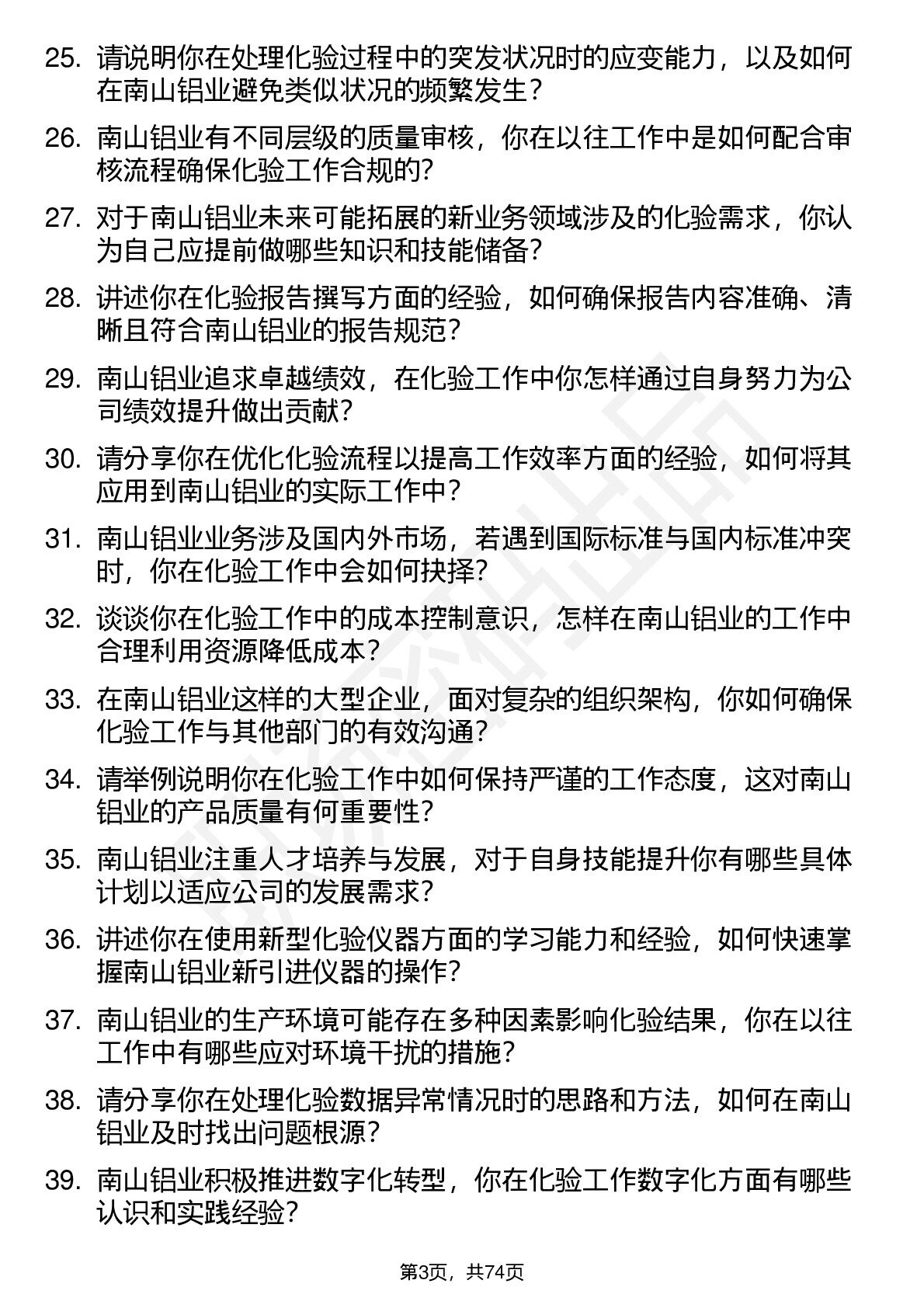 25. 请说明你在处理化验过程中的突发状况时的应变能力，以及如何在南山铝业避免类似状况的频繁发生？

26. 南山铝业有不同层级的质量审核，你在以往工作中是如何配合审核流程确保化验工作合规的?

27. 对于南山铝业未来可能拓展的新业务领域涉及的化验需求，你认为自己应提前做哪些知识和技能储备？

28. 讲述你在化验报告撰写方面的经验，如何确保报告内容准确、清晰且符合南山铝业的报告规范？

29. 南山铝业追求卓越绩效，在化验工作中你怎样通过自身努力为公司绩效提升做出贡献？

30. 请分享你在优化化验流程以提高工作效率方面的经验，如何将其应用到南山铝业的实际工作中？

31. 南山铝业业务涉及国内外市场，若遇到国际标准与国内标准冲突时，你在化验工作中会如何抉择?

32. 谈谈你在化验工作中的成本控制意识，怎样在南山铝业的工作中合理利用资源降低成本？

33. 在南山铝业这样的大型企业，面对复杂的组织架构，你如何确保化验工作与其他部门的有效沟通？

34. 请举例说明你在化验工作中如何保持严谨的工作态度，这对南山铝业的产品质量有何重要性?

35. 南山铝业注重人才培养与发展，对于自身技能提升你有哪些具体计划以适应公司的发展需求?

36. 讲述你在使用新型化验仪器方面的学习能力和经验，如何快速掌握南山铝业新引进仪器的操作?

37. 南山铝业的生产环境可能存在多种因素影响化验结果，你在以往工作中有哪些应对环境干扰的措施?

38. 请分享你在处理化验数据异常情况时的思路和方法，如何在南山铝业及时找出问题根源?

39. 南山铝业积极推进数字化转型，你在化验工作数字化方面有哪些认识和实践经验?

第3页，共74页